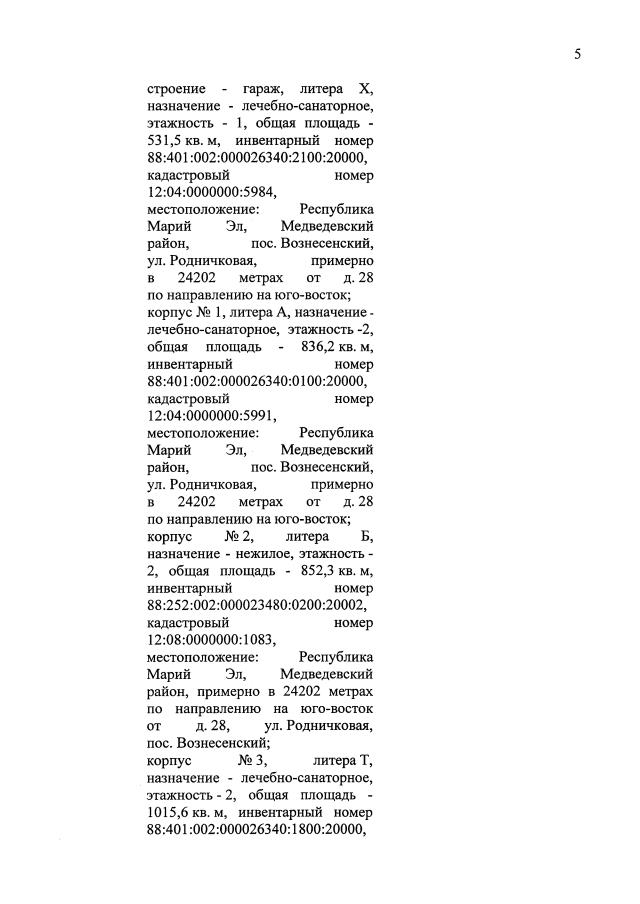 5

строение - гараж, литера Х, назначение - лечебно-санаторное, этажность - 1, общая площадь - 531,5 кв. м, инвентарный номер 88:401:002:000026340:2100:20000, кадастровый номер 12:04:0000000:5984, местоположение: Республика Марий Эл, Медведевский район, пос. Вознесенский, ул. Родничковая, примерно в 24202 метрах от д. 28 по направлению на юго-восток;
корпус № 1, литера А, назначение - лечебно-санаторное, этажность -2, общая площадь - 836,2 кв. м, инвентарный номер 88:401:002:000026340:0100:20000, кадастровый номер 12:04:0000000:5991, местоположение: Республика Марий Эл, Медведевский район, пос. Вознесенский, ул. Родничковая, примерно в 24202 метрах от д. 28 по направлению на юго-восток;
корпус № 2, литера Б, назначение - нежилое, этажность - 2, общая площадь - 852,3 кв. м, инвентарный номер 88:252:002:000023480:0200:20002, кадастровый номер 12:08:0000000:1083, местоположение: Республика Марий Эл, Медведевский район, примерно в 24202 метрах по направлению на юго-восток от д. 28, ул. Родничковая, пос. Вознесенский;
корпус № 3, литера Т, назначение - лечебно-санаторное, этажность - 2, общая площадь - 1015,6 кв. м, инвентарный номер 88:401:002:000026340:1800:20000,